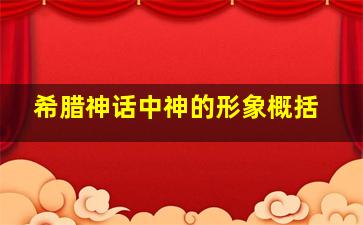 希腊神话中神的形象概括